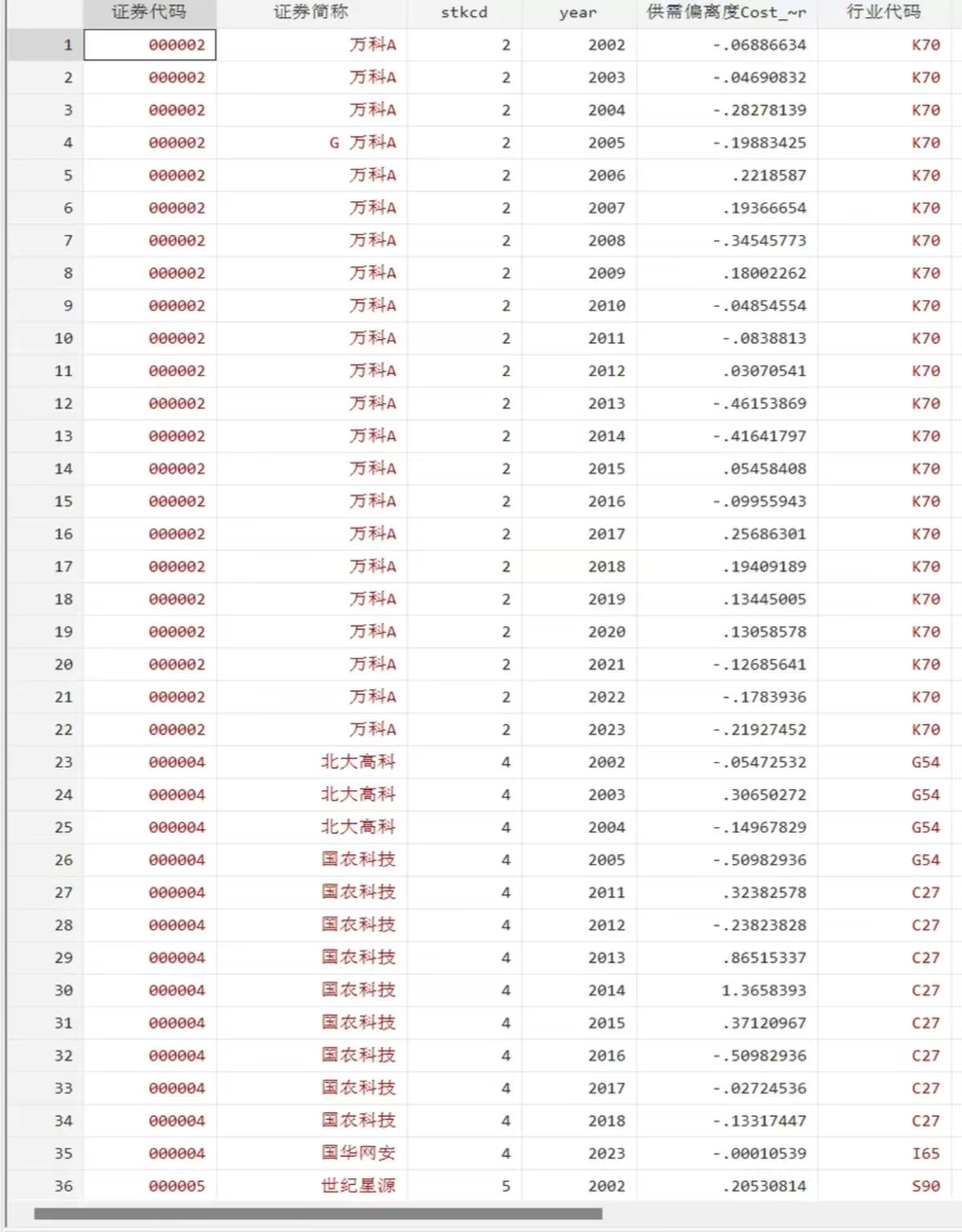 | | 证券代码 | 证券简称 | stkcd | year | 供需偏离度Cost_~r | 行业代码 |
|---|---|---|---|---|---|---|
| 1 | 000002 | 万科A | 2 | 2002 | -.06886634 | K70 |
| 2 | 000002 | 万科A | 2 | 2003 | -.04690832 | K70 |
| 3 | 000002 | 万科A | 2 | 2004 | -.28278139 | K70 |
| 4 | 000002 | G 万科A | 2 | 2005 | -.19883425 | K70 |
| 5 | 000002 | 万科A | 2 | 2006 | .2218587 | K70 |
| 6 | 000002 | 万科A | 2 | 2007 | .19366654 | K70 |
| 7 | 000002 | 万科A | 2 | 2008 | -.34545773 | K70 |
| 8 | 000002 | 万科A | 2 | 2009 | .18002262 | K70 |
| 9 | 000002 | 万科A | 2 | 2010 | -.04854554 | K70 |
| 10 | 000002 | 万科A | 2 | 2011 | -.0838813 | K70 |
| 11 | 000002 | 万科A | 2 | 2012 | .03070541 | K70 |
| 12 | 000002 | 万科A | 2 | 2013 | -.46153869 | K70 |
| 13 | 000002 | 万科A | 2 | 2014 | -.41641797 | K70 |
| 14 | 000002 | 万科A | 2 | 2015 | .05458408 | K70 |
| 15 | 000002 | 万科A | 2 | 2016 | -.09955943 | K70 |
| 16 | 000002 | 万科A | 2 | 2017 | .25686301 | K70 |
| 17 | 000002 | 万科A | 2 | 2018 | .19409189 | K70 |
| 18 | 000002 | 万科A | 2 | 2019 | .13445005 | K70 |
| 19 | 000002 | 万科A | 2 | 2020 | .13058578 | K70 |
| 20 | 000002 | 万科A | 2 | 2021 | -.12685641 | K70 |
| 21 | 000002 | 万科A | 2 | 2022 | -.1783936 | K70 |
| 22 | 000002 | 万科A | 2 | 2023 | -.21927452 | K70 |
| 23 | 000004 | 北大高科 | 4 | 2002 | -.05472532 | G54 |
| 24 | 000004 | 北大高科 | 4 | 2003 | .30650272 | G54 |
| 25 | 000004 | 北大高科 | 4 | 2004 | -.14967829 | G54 |
| 26 | 000004 | 国农科技 | 4 | 2005 | -.50982936 | G54 |
| 27 | 000004 | 国农科技 | 4 | 2011 | .32382578 | C27 |
| 28 | 000004 | 国农科技 | 4 | 2012 | -.23823828 | C27 |
| 29 | 000004 | 国农科技 | 4 | 2013 | .86515337 | C27 |
| 30 | 000004 | 国农科技 | 4 | 2014 | 1.3658393 | C27 |
| 31 | 000004 | 国农科技 | 4 | 2015 | .37120967 | C27 |
| 32 | 000004 | 国农科技 | 4 | 2016 | -.50982936 | C27 |
| 33 | 000004 | 国农科技 | 4 | 2017 | -.02724536 | C27 |
| 34 | 000004 | 国农科技 | 4 | 2018 | -.13317447 | C27 |
| 35 | 000004 | 国华网安 | 4 | 2023 | -.00010539 | I65 |
| 36 | 000005 | 世纪星源 | 5 | 2002 | .20530814 | S90 |